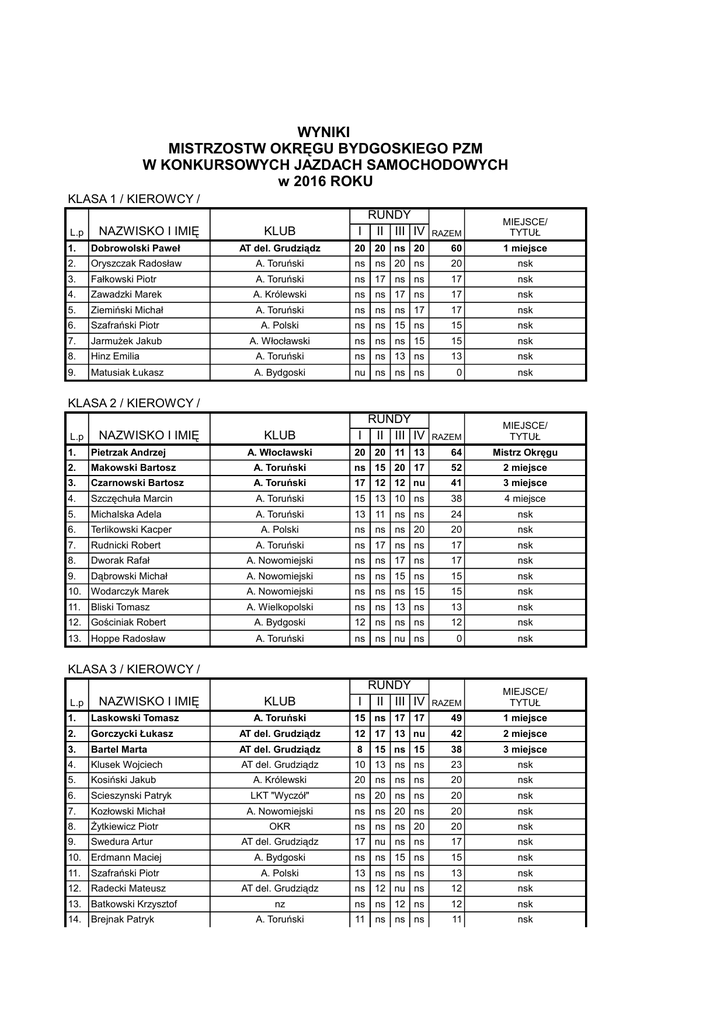 WYNIKI
MISTRZOSTW OKRĘGU BYDGOSKIEGO PZM
W KONKURSOWYCH JAZDACH SAMOCHODOWYCH
w 2016 ROKU

KLASA 1 / KIEROWCY /

| L.p | NAZWISKO I IMIĘ | KLUB | RUNDY I | II | III | IV | RAZEM | MIEJSCE/ TYTUŁ |
|---|---|---|---|---|---|---|---|---|
| 1. | Dobrowolski Paweł | AT del. Grudziądz | 20 | 20 | ns | 20 | 60 | 1 miejsce |
| 2. | Oryszczak Radosław | A. Toruński | ns | ns | 20 | ns | 20 | nsk |
| 3. | Fałkowski Piotr | A. Toruński | ns | 17 | ns | ns | 17 | nsk |
| 4. | Zawadzki Marek | A. Królewski | ns | ns | 17 | ns | 17 | nsk |
| 5. | Ziemiński Michał | A. Toruński | ns | ns | ns | 17 | 17 | nsk |
| 6. | Szafrański Piotr | A. Polski | ns | ns | 15 | ns | 15 | nsk |
| 7. | Jarmużek Jakub | A. Włocławski | ns | ns | ns | 15 | 15 | nsk |
| 8. | Hinz Emilia | A. Toruński | ns | ns | 13 | ns | 13 | nsk |
| 9. | Matusiak Łukasz | A. Bydgoski | nu | ns | ns | ns | 0 | nsk |

KLASA 2 / KIEROWCY /

| L.p | NAZWISKO I IMIĘ | KLUB | RUNDY I | II | III | IV | RAZEM | MIEJSCE/ TYTUŁ |
|---|---|---|---|---|---|---|---|---|
| 1. | Pietrzak Andrzej | A. Włocławski | 20 | 20 | 11 | 13 | 64 | Mistrz Okręgu |
| 2. | Makowski Bartosz | A. Toruński | ns | 15 | 20 | 17 | 52 | 2 miejsce |
| 3. | Czarnowski Bartosz | A. Toruński | 17 | 12 | 12 | nu | 41 | 3 miejsce |
| 4. | Szczęchuła Marcin | A. Toruński | 15 | 13 | 10 | ns | 38 | 4 miejsce |
| 5. | Michalska Adela | A. Toruński | 13 | 11 | ns | ns | 24 | nsk |
| 6. | Terlikowski Kacper | A. Polski | ns | ns | ns | 20 | 20 | nsk |
| 7. | Rudnicki Robert | A. Toruński | ns | 17 | ns | ns | 17 | nsk |
| 8. | Dworak Rafał | A. Nowomiejski | ns | ns | 17 | ns | 17 | nsk |
| 9. | Dąbrowski Michał | A. Nowomiejski | ns | ns | 15 | ns | 15 | nsk |
| 10. | Wodarczyk Marek | A. Nowomiejski | ns | ns | ns | 15 | 15 | nsk |
| 11. | Bliski Tomasz | A. Wielkopolski | ns | ns | 13 | ns | 13 | nsk |
| 12. | Gościniak Robert | A. Bydgoski | 12 | ns | ns | ns | 12 | nsk |
| 13. | Hoppe Radosław | A. Toruński | ns | ns | nu | ns | 0 | nsk |

KLASA 3 / KIEROWCY /

| L.p | NAZWISKO I IMIĘ | KLUB | RUNDY I | II | III | IV | RAZEM | MIEJSCE/ TYTUŁ |
|---|---|---|---|---|---|---|---|---|
| 1. | Laskowski Tomasz | A. Toruński | 15 | ns | 17 | 17 | 49 | 1 miejsce |
| 2. | Gorczycki Łukasz | AT del. Grudziądz | 12 | 17 | 13 | nu | 42 | 2 miejsce |
| 3. | Bartel Marta | AT del. Grudziądz | 8 | 15 | ns | 15 | 38 | 3 miejsce |
| 4. | Klusek Wojciech | AT del. Grudziądz | 10 | 13 | ns | ns | 23 | nsk |
| 5. | Kosiński Jakub | A. Królewski | 20 | ns | ns | ns | 20 | nsk |
| 6. | Scieszynski Patryk | LKT "Wyczół" | ns | 20 | ns | ns | 20 | nsk |
| 7. | Kozłowski Michał | A. Nowomiejski | ns | ns | 20 | ns | 20 | nsk |
| 8. | Żytkiewicz Piotr | OKR | ns | ns | ns | 20 | 20 | nsk |
| 9. | Swedura Artur | AT del. Grudziądz | 17 | nu | ns | ns | 17 | nsk |
| 10. | Erdmann Maciej | A. Bydgoski | ns | ns | 15 | ns | 15 | nsk |
| 11. | Szafrański Piotr | A. Polski | 13 | ns | ns | ns | 13 | nsk |
| 12. | Radecki Mateusz | AT del. Grudziądz | ns | 12 | nu | ns | 12 | nsk |
| 13. | Batkowski Krzysztof | nz | ns | ns | 12 | ns | 12 | nsk |
| 14. | Brejnak Patryk | A. Toruński | 11 | ns | ns | ns | 11 | nsk |